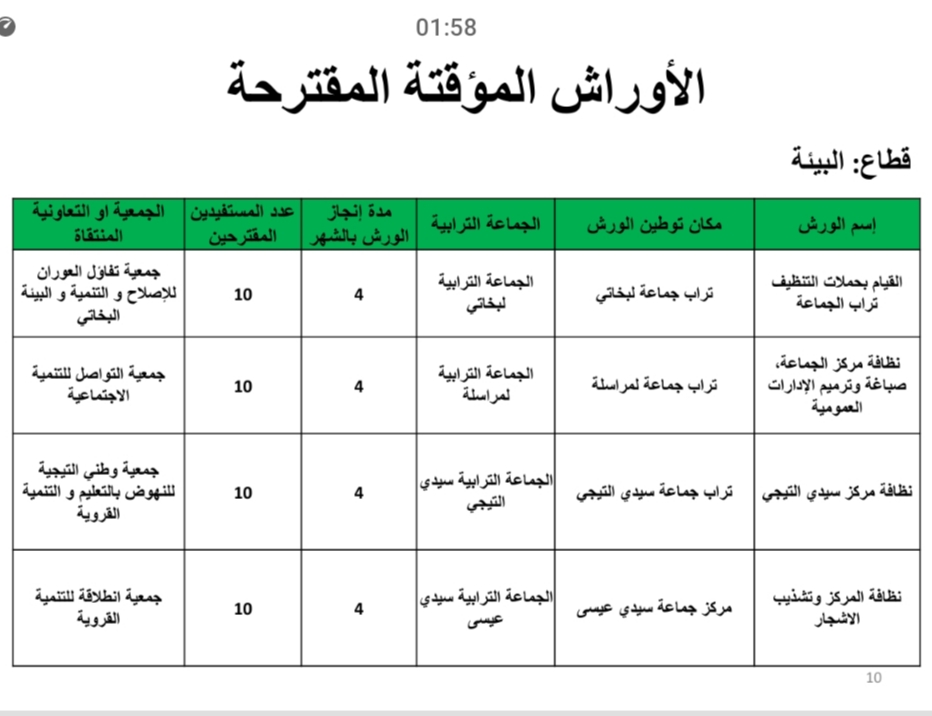 01:58

الأوراش المؤقتة المقترحة

قطاع: البيئة

| إسم الورش | مكان توطين الورش | الجماعة الترابية | مدة إنجاز الورش بالشهر | عدد المستفيدين المقترحين | الجمعية او التعاونية المنتقاة |
|---|---|---|---|---|---|
| القيام بحملات التنظيف تراب الجماعة | تراب جماعة لبخاتي | الجماعة الترابية لبخاتي | 4 | 10 | جمعية تفاؤل العوران للإصلاح و التنمية و البيئة البخاتي |
| نظافة مركز الجماعة، صباغة وترميم الإدارات العمومية | تراب جماعة لمراسلة | الجماعة الترابية لمراسلة | 4 | 10 | جمعية التواصل للتنمية الاجتماعية |
| نظافة مركز سيدي التيجي | تراب جماعة سيدي التيجي | الجماعة الترابية سيدي التيجي | 4 | 10 | جمعية وطني التيجية للنهوض بالتعليم و التنمية القروية |
| نظافة المركز وتشذيب الاشجار | مركز جماعة سيدي عيسى | الجماعة الترابية سيدي عيسى | 4 | 10 | جمعية انطلاقة للتنمية القروية |

10